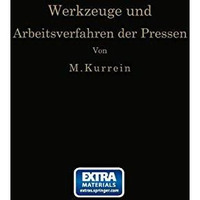 Werkzeuge und
Arbeitsverfahren der Pressen
Von
M. Kurrein

EXTRA
MATERIALS
extras.springer.com